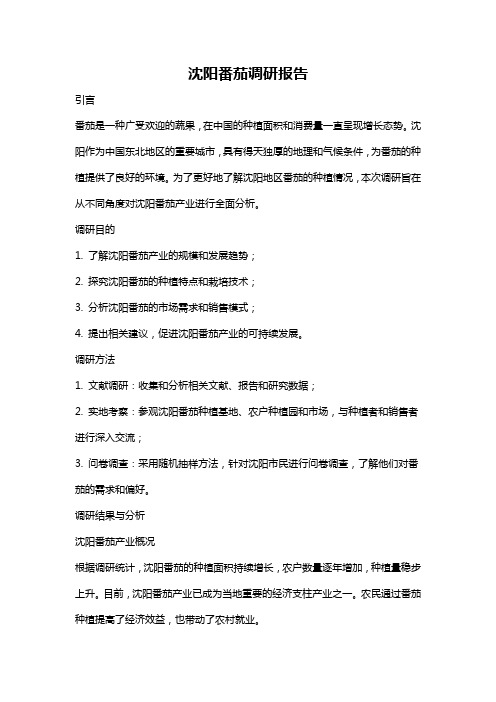 沈阳番茄调研报告

引言

番茄是一种广受欢迎的蔬果，在中国的种植面积和消费量一直呈现增长态势。沈阳作为中国东北地区的重要城市，具有得天独厚的地理和气候条件，为番茄的种植提供了良好的环境。为了更好地了解沈阳地区番茄的种植情况，本次调研旨在从不同角度对沈阳番茄产业进行全面分析。

调研目的

1. 了解沈阳番茄产业的规模和发展趋势；

2. 探究沈阳番茄的种植特点和栽培技术；

3. 分析沈阳番茄的市场需求和销售模式；

4. 提出相关建议，促进沈阳番茄产业的可持续发展。

调研方法

1. 文献调研：收集和分析相关文献、报告和研究数据；

2. 实地考察：参观沈阳番茄种植基地、农户种植园和市场，与种植者和销售者进行深入交流；

3. 问卷调查：采用随机抽样方法，针对沈阳市民进行问卷调查，了解他们对番茄的需求和偏好。

调研结果与分析

沈阳番茄产业概况

根据调研统计，沈阳番茄的种植面积持续增长，农户数量逐年增加，种植量稳步上升。目前，沈阳番茄产业已成为当地重要的经济支柱产业之一。农民通过番茄种植提高了经济效益，也带动了农村就业。